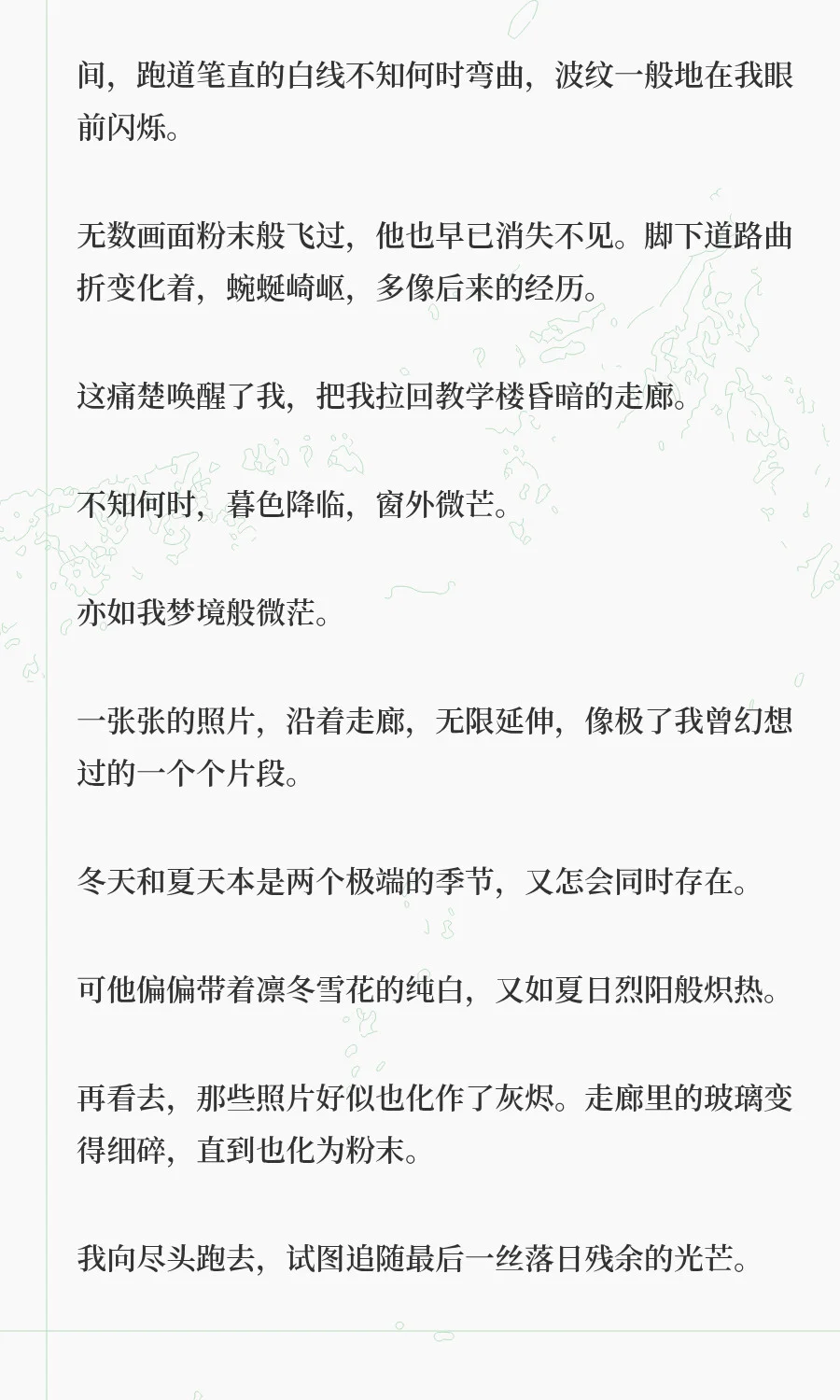 间，跑道笔直的白线不知何时弯曲，波纹一般地在我眼前闪烁。

无数画面粉末般飞过，他也早已消失不见。脚下道路曲折变化着，蜿蜒崎岖，多像后来的经历。

这痛楚唤醒了我，把我拉回教学楼昏暗的走廊。

不知何时，暮色降临，窗外微芒。

亦如我梦境般微茫。

一张张的照片，沿着走廊，无限延伸，像极了我曾幻想过的一个个片段。

冬天和夏天本是两个极端的季节，又怎会同时存在。

可他偏偏带着凛冬雪花的纯白，又如夏日烈阳般炽热。

再看去，那些照片好似也化作了灰烬。走廊里的玻璃变得细碎，直到也化为粉末。

我向尽头跑去，试图追随最后一丝落日残余的光芒。